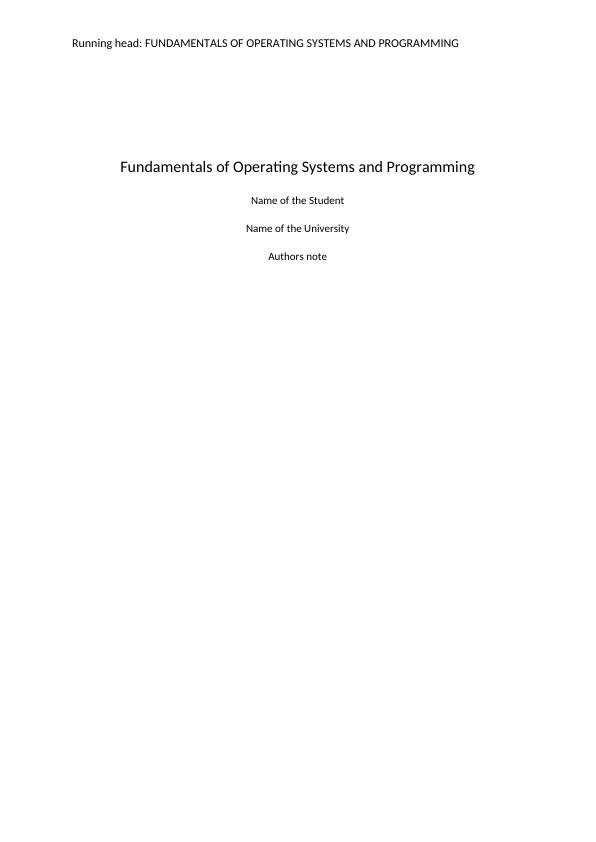 Running head: FUNDAMENTALS OF OPERATING SYSTEMS AND PROGRAMMING

Fundamentals of Operating Systems and Programming

Name of the Student

Name of the University

Authors note